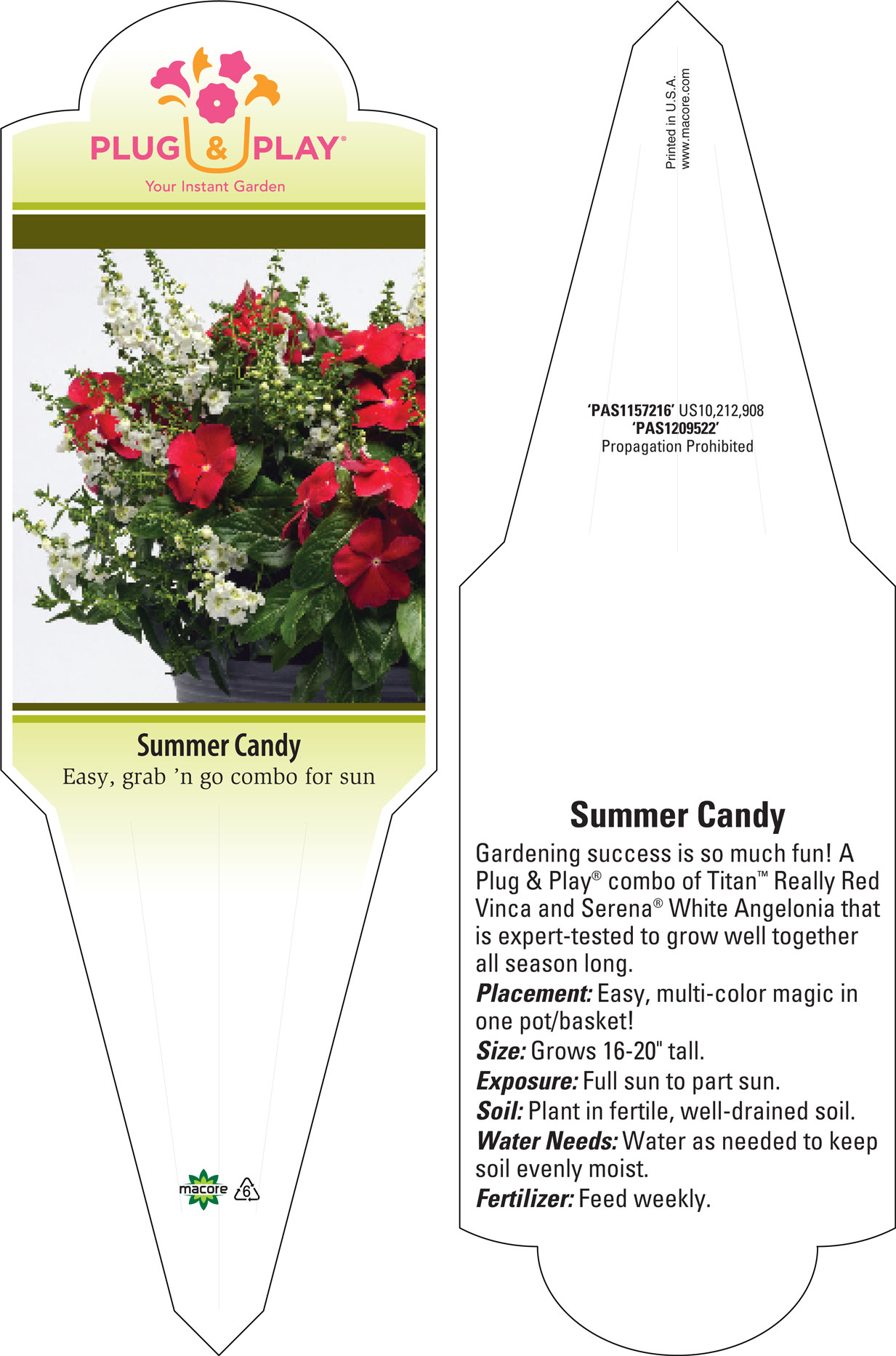 PLUG & PLAY®
Your Instant Garden

Summer Candy
Easy, grab 'n go combo for sun

macore 6

Printed in U.S.A.
www.macore.com

'PAS1157216' US10,212,908
'PAS1209522'
Propagation Prohibited

Summer Candy
Gardening success is so much fun! A Plug & Play® combo of Titan™ Really Red Vinca and Serena® White Angelonia that is expert-tested to grow well together all season long.
Placement: Easy, multi-color magic in one pot/basket!
Size: Grows 16-20" tall.
Exposure: Full sun to part sun.
Soil: Plant in fertile, well-drained soil.
Water Needs: Water as needed to keep soil evenly moist.
Fertilizer: Feed weekly.